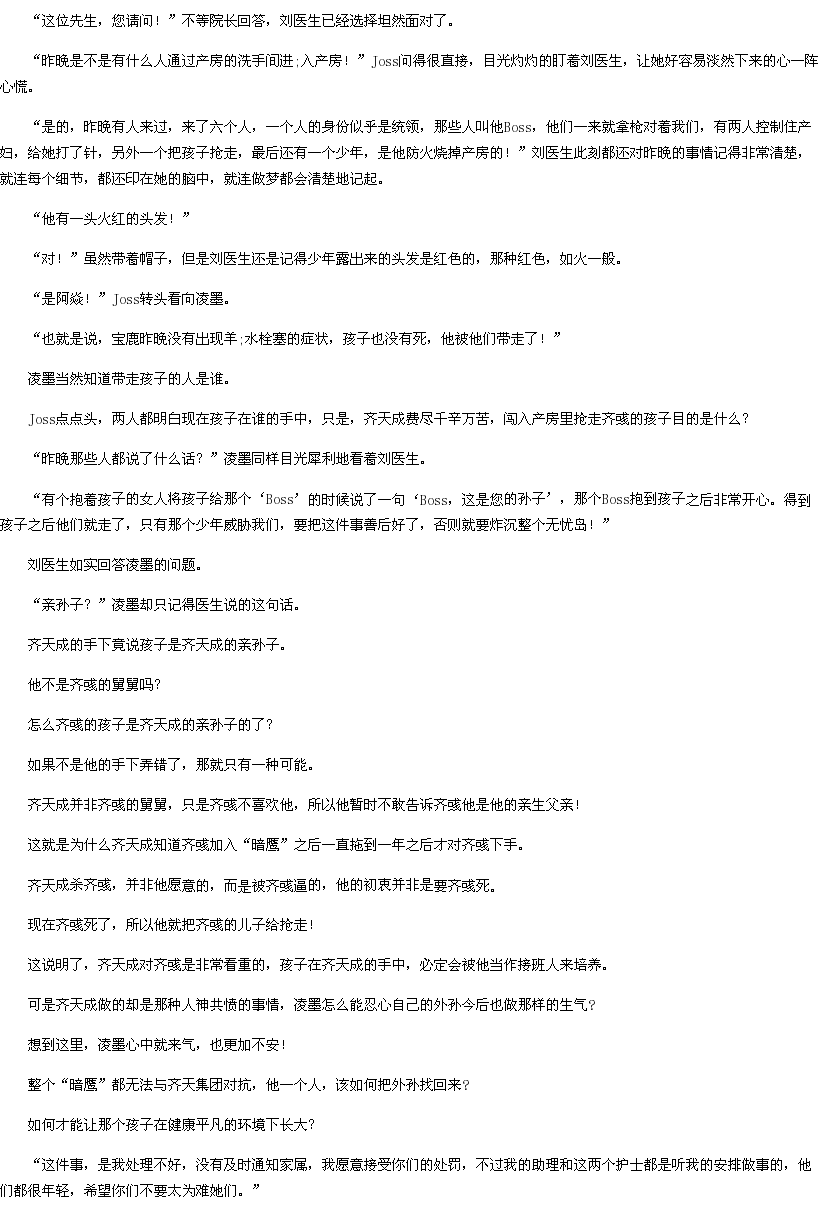 “这位先生，您请问！”不等院长回答，刘医生已经选择坦然面对了。

“昨晚是不是有什么人通过产房的洗手间进;入产房！”Joss问得很直接，目光灼灼的盯着刘医生，让她好容易淡然下来的心一阵心慌。

“是的，昨晚有人来过，来了六个人，一个人的身份似乎是统领，那些人叫他Boss，他们一来就拿枪对着我们，有两人控制住产妇，给她打了针，另外一个把孩子抢走，最后还有一个少年，是他防火烧掉产房的！”刘医生此刻都还对昨晚的事情记得非常清楚，就连每个细节，都还印在她的脑中，就连做梦都会清楚地记起。

“他有一头火红的头发！”

“对！”虽然带着帽子，但是刘医生还是记得少年露出来的头发是红色的，那种红色，如火一般。

“是阿焱！”Joss转头看向凌墨。

“也就是说，宝鹿昨晚没有出现羊;水栓塞的症状，孩子也没有死，他被他们带走了！”

凌墨当然知道带走孩子的人是谁。

Joss点点头，两人都明白现在孩子在谁的手中，只是，齐天成费尽千辛万苦，闯入产房里抢走齐彧的孩子目的是什么？

“昨晚那些人都说了什么话？”凌墨同样目光犀利地看着刘医生。

“有个抱着孩子的女人将孩子给那个‘Boss’的时候说了一句‘Boss，这是您的孙子’，那个Boss抱到孩子之后非常开心。得到孩子之后他们就走了，只有那个少年威胁我们，要把这件事善后好了，否则就要炸沉整个无忧岛！”

刘医生如实回答凌墨的问题。

“亲孙子？”凌墨却只记得医生说的这句话。

齐天成的手下竟说孩子是齐天成的亲孙子。

他不是齐彧的舅舅吗?

怎么齐彧的孩子是齐天成的亲孙子的了？

如果不是他的手下弄错了，那就只有一种可能。

齐天成并非齐彧的舅舅，只是齐彧不喜欢他，所以他暂时不敢告诉齐彧他是他的亲生父亲！

这就是为什么齐天成知道齐彧加入“暗鹰”之后一直拖到一年之后才对齐彧下手。

齐天成杀齐彧，并非他愿意的，而是被齐彧逼的，他的初衷并非是要齐彧死。

现在齐彧死了，所以他就把齐彧的儿子给抢走！

这说明了，齐天成对齐彧是非常看重的，孩子在齐天成的手中，必定会被他当作接班人来培养。

可是齐天成做的却是那种人神共愤的事情，凌墨怎么能忍心自己的外孙今后也做那样的生气？

想到这里，凌墨心中就来气，也更加不安！

整个“暗鹰”都无法与齐天集团对抗，他一个人，该如何把外孙找回来？

如何才能让那个孩子在健康平凡的环境下长大?

“这件事，是我处理不好，没有及时通知家属，我愿意接受你们的处罚，不过我的助理和这两个护士都是听我的安排做事的，他们都很年轻，希望你们不要太为难她们。”